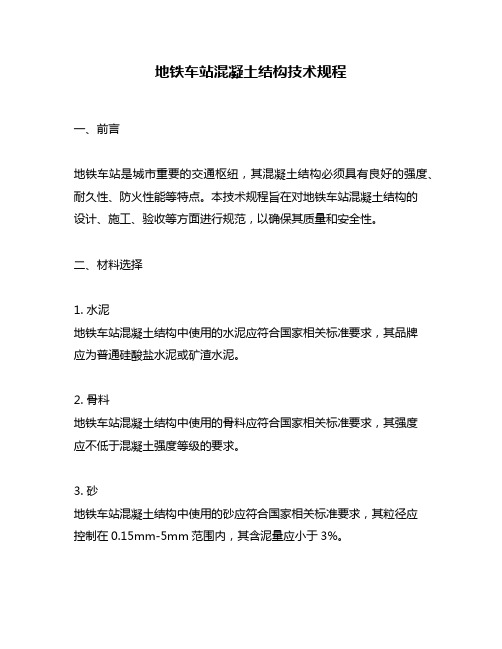 地铁车站混凝土结构技术规程

一、前言

地铁车站是城市重要的交通枢纽，其混凝土结构必须具有良好的强度、耐久性、防火性能等特点。本技术规程旨在对地铁车站混凝土结构的设计、施工、验收等方面进行规范，以确保其质量和安全性。

二、材料选择

1. 水泥
地铁车站混凝土结构中使用的水泥应符合国家相关标准要求，其品牌应为普通硅酸盐水泥或矿渣水泥。

2. 骨料
地铁车站混凝土结构中使用的骨料应符合国家相关标准要求，其强度应不低于混凝土强度等级的要求。

3. 砂
地铁车站混凝土结构中使用的砂应符合国家相关标准要求，其粒径应控制在 0.15mm-5mm 范围内，其含泥量应小于 3%。